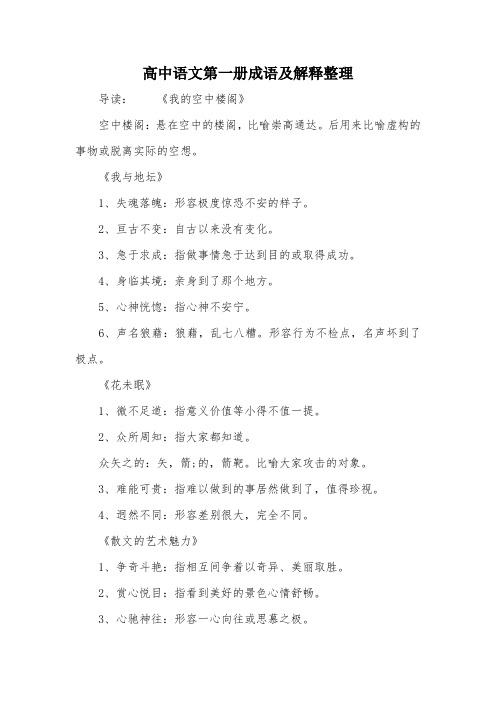 高中语文第一册成语及解释整理

导读：　　《我的空中楼阁》

空中楼阁：悬在空中的楼阁，比喻崇高通达。后用来比喻虚构的事物或脱离实际的空想。

《我与地坛》

1、失魂落魄：形容极度惊恐不安的样子。

2、亘古不变：自古以来没有变化。

3、急于求成：指做事情急于达到目的或取得成功。

4、身临其境：亲身到了那个地方。

5、心神恍惚：指心神不安宁。

6、声名狼藉：狼藉，乱七八糟。形容行为不检点，名声坏到了极点。

《花未眠》

1、微不足道：指意义价值等小得不值一提。

2、众所周知：指大家都知道。

众矢之的：矢，箭；的，箭靶。比喻大家攻击的对象。

3、难能可贵：指难以做到的事居然做到了，值得珍视。

4、迥然不同：形容差别很大，完全不同。

《散文的艺术魅力》

1、争奇斗艳：指相互间争着以奇异、美丽取胜。

2、赏心悦目：指看到美好的景色心情舒畅。

3、心驰神往：形容一心向往或思慕之极。